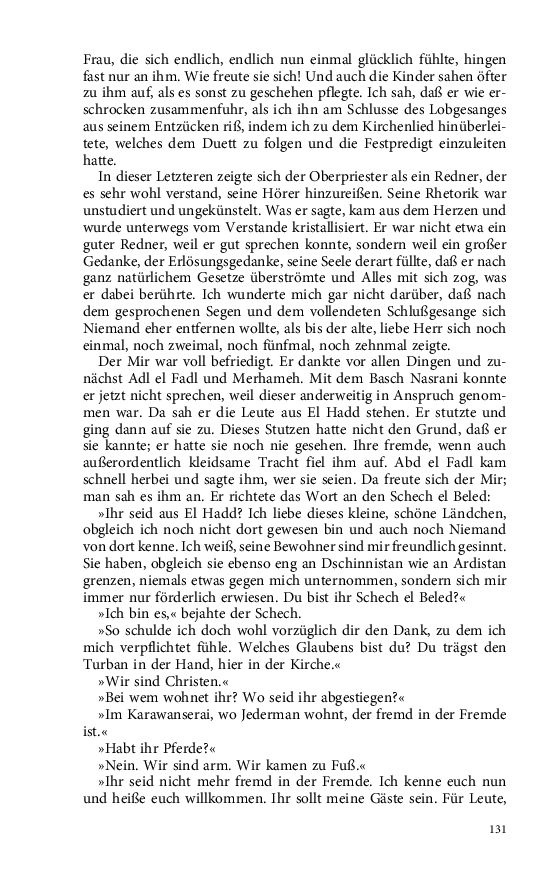 Frau, die sich endlich, endlich nun einmal glücklich fühlte, hingen fast nur an ihm. Wie freute sie sich! Und auch die Kinder sahen öfter zu ihm auf, als es sonst zu geschehen pflegte. Ich sah, daß er wie erschrocken zusammenfuhr, als ich ihn am Schlusse des Lobgesanges aus seinem Entzücken riß, indem ich zu dem Kirchenlied hinüberleitete, welches dem Duett zu folgen und die Festpredigt einzuleiten hatte.

In dieser Letzteren zeigte sich der Oberpriester als ein Redner, der es sehr wohl verstand, seine Hörer hinzureißen. Seine Rhetorik war unstudiert und ungekünstelt. Was er sagte, kam aus dem Herzen und wurde unterwegs vom Verstande kristallisiert. Er war nicht etwa ein guter Redner, weil er gut sprechen konnte, sondern weil ein großer Gedanke, der Erlösungsgedanke, seine Seele derart füllte, daß er nach ganz natürlichem Gesetze überströmte und Alles mit sich zog, was er dabei berührte. Ich wunderte mich gar nicht darüber, daß nach dem gesprochenen Segen und dem vollendeten Schlußgesange sich Niemand eher entfernen wollte, als bis der alte, liebe Herr sich noch einmal, noch zweimal, noch fünfmal, noch zehnmal zeigte.

Der Mir war voll befriedigt. Er dankte vor allen Dingen und zunächst Adl el Fadl und Merhameh. Mit dem Basch Nasrani konnte er jetzt nicht sprechen, weil dieser anderweitig in Anspruch genommen war. Da sah er die Leute aus El Hadd stehen. Er stutzte und ging dann auf sie zu. Dieses Stutzen hatte nicht den Grund, daß er sie kannte; er hatte sie noch nie gesehen. Ihre fremde, wenn auch außerordentlich kleidsame Tracht fiel ihm auf. Abd el Fadl kam schnell herbei und sagte ihm, wer sie seien. Da freute sich der Mir; man sah es ihm an. Er richtete das Wort an den Schech el Beled:

»Ihr seid aus El Hadd? Ich liebe dieses kleine, schöne Ländchen, obgleich ich noch nicht dort gewesen bin und auch noch Niemand von dort kenne. Ich weiß, seine Bewohner sind mir freundlich gesinnt. Sie haben, obgleich sie ebenso eng an Dschinnistan wie an Ardistan grenzen, niemals etwas gegen mich unternommen, sondern sich mir immer nur förderlich erwiesen. Du bist ihr Schech el Beled?«

»Ich bin es,« bejahte der Schech.

»So schulde ich doch wohl vorzüglich dir den Dank, zu dem ich mich verpflichtet fühle. Welches Glaubens bist du? Du trägst den Turban in der Hand, hier in der Kirche.«

»Wir sind Christen.«

»Bei wem wohnet ihr? Wo seid ihr abgestiegen?«

»Im Karawanserai, wo Jederman wohnt, der fremd in der Fremde ist.«

»Habt ihr Pferde?«

»Nein. Wir sind arm. Wir kamen zu Fuß.«

»Ihr seid nicht mehr fremd in der Fremde. Ich kenne euch nun und heiße euch willkommen. Ihr sollt meine Gäste sein. Für Leute,

131